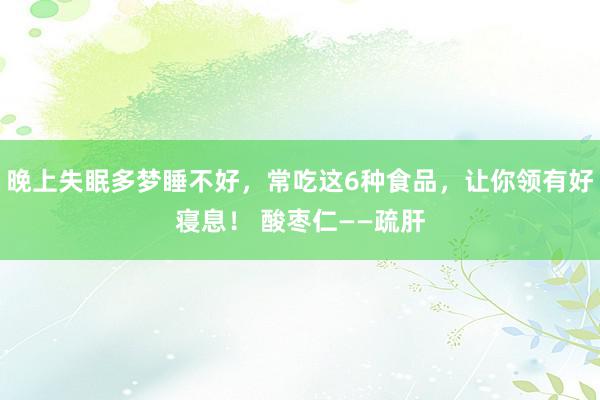 晚上失眠多梦睡不好，常吃这6种食品，让你领有好寝息！ 酸枣仁——疏肝